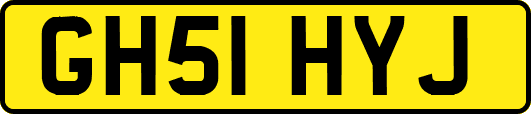 GH51 HYJ